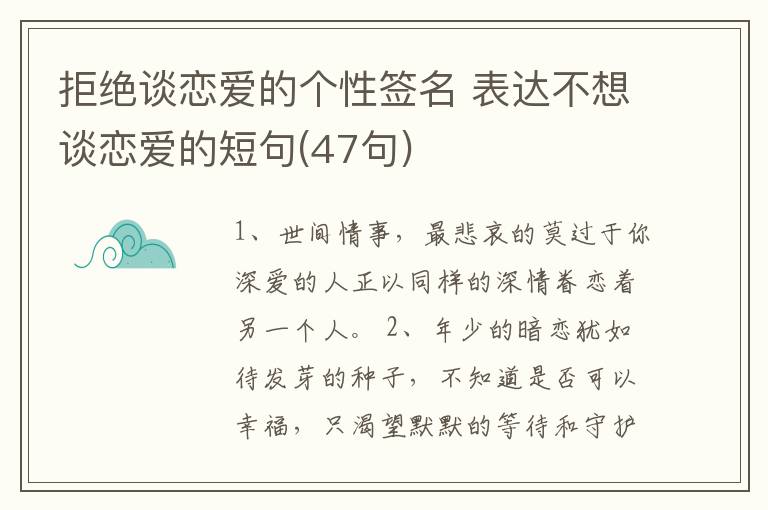 拒绝谈恋爱的个性签名 表达不想谈恋爱的短句(47句)

1、世间情事，最悲哀的莫过于你深爱的人正以同样的深情眷恋着另一个人。 2、年少的暗恋犹如待发芽的种子，不知道是否可以幸福，只渴望默默的等待和守护